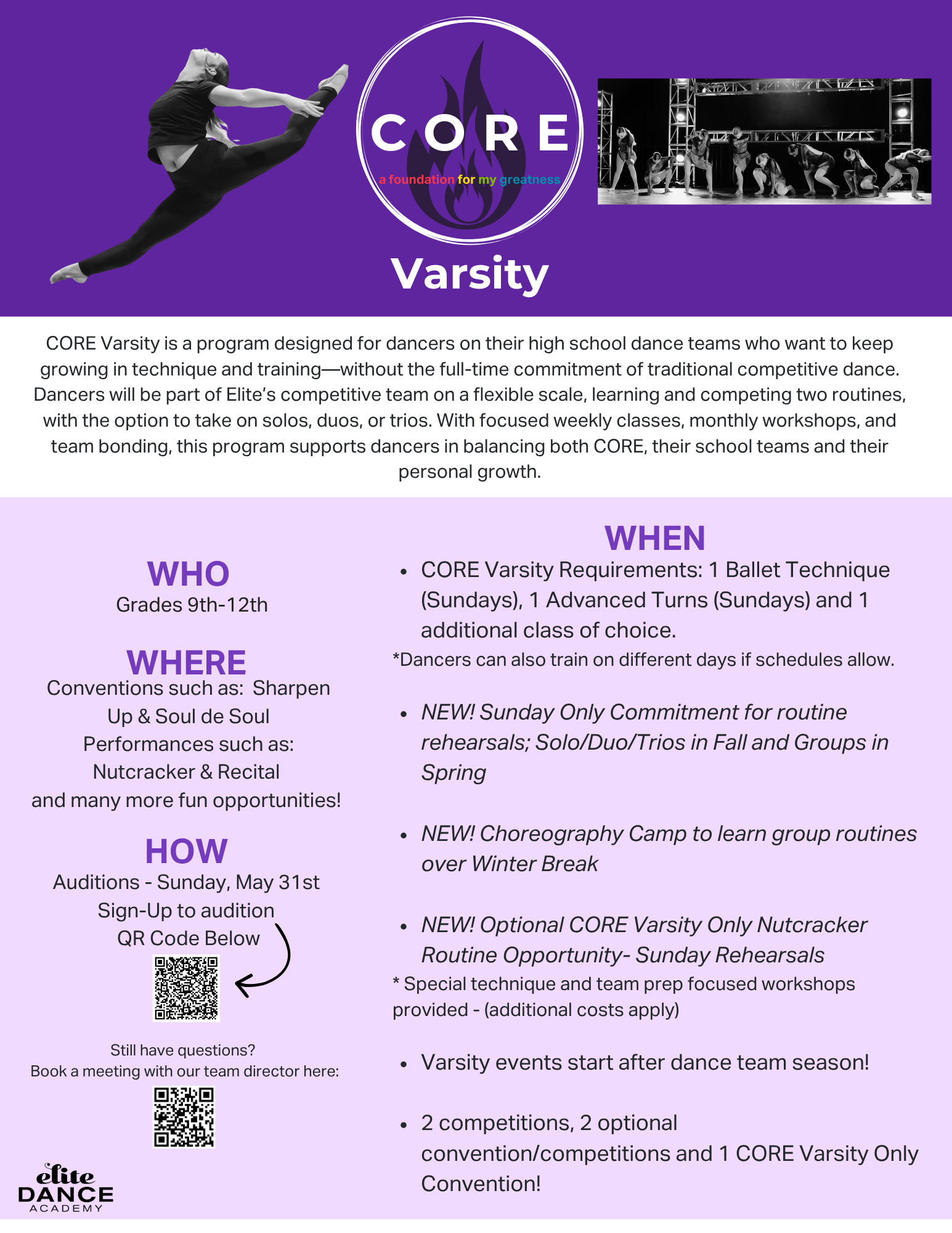 CORE
a foundation for my greatness

Varsity

CORE Varsity is a program designed for dancers on their high school dance teams who want to keep growing in technique and training—without the full-time commitment of traditional competitive dance. Dancers will be part of Elite's competitive team on a flexible scale, learning and competing two routines, with the option to take on solos, duos, or trios. With focused weekly classes, monthly workshops, and team bonding, this program supports dancers in balancing both CORE, their school teams and their personal growth.

WHO
Grades 9th-12th

WHERE
Conventions such as: Sharpen Up & Soul de Soul
Performances such as: Nutcracker & Recital
and many more fun opportunities!

HOW
Auditions - Sunday, May 31st
Sign-Up to audition
QR Code Below

Still have questions?
Book a meeting with our team director here:

elite
DANCE
ACADEMY

WHEN
• CORE Varsity Requirements: 1 Ballet Technique (Sundays), 1 Advanced Turns (Sundays) and 1 additional class of choice.
*Dancers can also train on different days if schedules allow.

• NEW! Sunday Only Commitment for routine rehearsals; Solo/Duo/Trios in Fall and Groups in Spring

• NEW! Choreography Camp to learn group routines over Winter Break

• NEW! Optional CORE Varsity Only Nutcracker Routine Opportunity- Sunday Rehearsals
* Special technique and team prep focused workshops provided - (additional costs apply)

• Varsity events start after dance team season!

• 2 competitions, 2 optional convention/competitions and 1 CORE Varsity Only Convention!